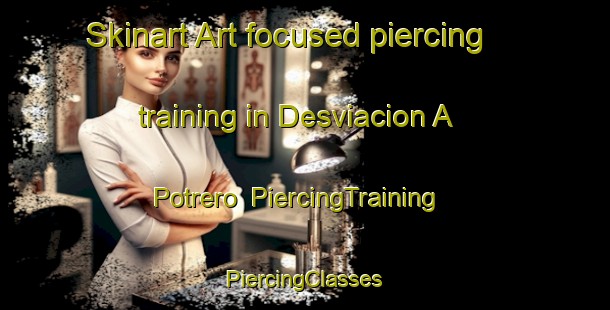 Skinart Art focused piercing training in Desviacion A Potrero  PiercingTraining

PiercingClasses